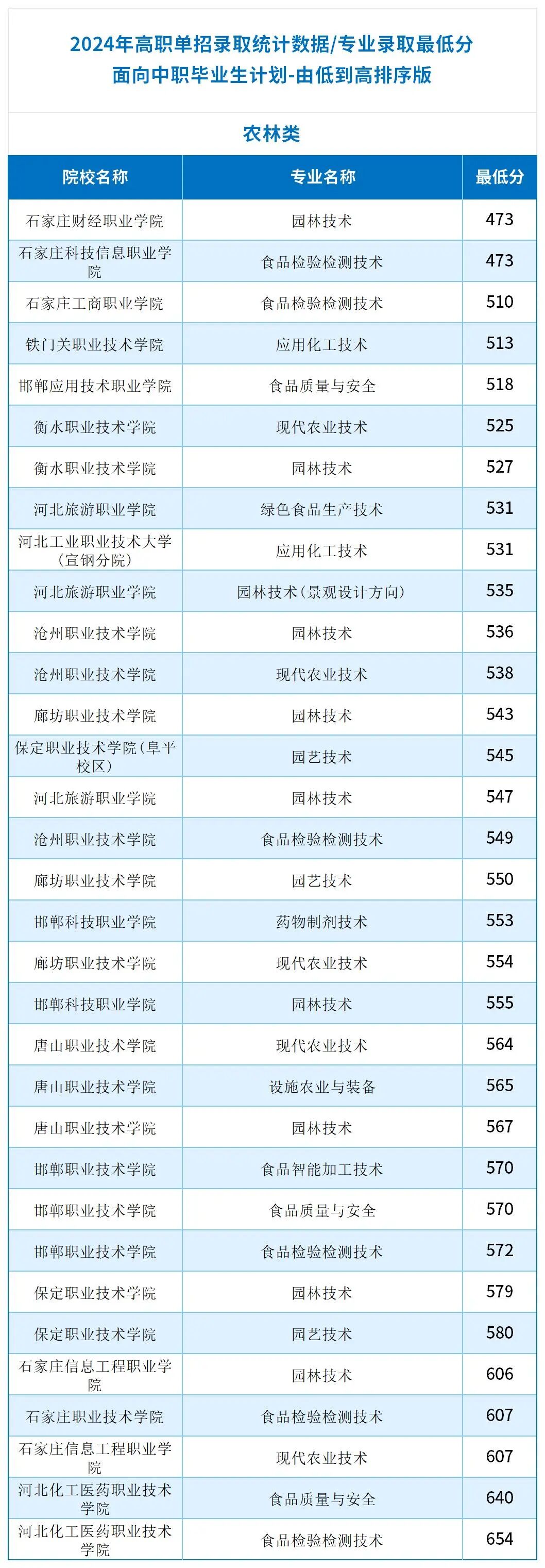 2024年高职单招录取统计数据/专业录取最低分
面向中职毕业生计划-由低到高排序版

农林类

| 院校名称 | 专业名称 | 最低分 |
|---|---|---|
| 石家庄财经职业学院 | 园林技术 | 473 |
| 石家庄科技信息职业学院 | 食品检验检测技术 | 473 |
| 石家庄工商职业学院 | 食品检验检测技术 | 510 |
| 铁门关职业技术学院 | 应用化工技术 | 513 |
| 邯郸应用技术职业学院 | 食品质量与安全 | 518 |
| 衡水职业技术学院 | 现代农业技术 | 525 |
| 衡水职业技术学院 | 园林技术 | 527 |
| 河北旅游职业学院 | 绿色食品生产技术 | 531 |
| 河北工业职业技术大学（宣钢分院） | 应用化工技术 | 531 |
| 河北旅游职业学院 | 园林技术（景观设计方向） | 535 |
| 沧州职业技术学院 | 园林技术 | 536 |
| 沧州职业技术学院 | 现代农业技术 | 538 |
| 廊坊职业技术学院 | 园林技术 | 543 |
| 保定职业技术学院（阜平校区） | 园艺技术 | 545 |
| 河北旅游职业学院 | 园林技术 | 547 |
| 沧州职业技术学院 | 食品检验检测技术 | 549 |
| 廊坊职业技术学院 | 园艺技术 | 550 |
| 邯郸科技职业学院 | 药物制剂技术 | 553 |
| 廊坊职业技术学院 | 现代农业技术 | 554 |
| 邯郸科技职业学院 | 园林技术 | 555 |
| 唐山职业技术学院 | 现代农业技术 | 564 |
| 唐山职业技术学院 | 设施农业与装备 | 565 |
| 唐山职业技术学院 | 园林技术 | 567 |
| 邯郸职业技术学院 | 食品智能加工技术 | 570 |
| 邯郸职业技术学院 | 食品质量与安全 | 570 |
| 邯郸职业技术学院 | 食品检验检测技术 | 572 |
| 保定职业技术学院 | 园林技术 | 579 |
| 保定职业技术学院 | 园艺技术 | 580 |
| 石家庄信息工程职业学院 | 园林技术 | 606 |
| 石家庄职业技术学院 | 食品检验检测技术 | 607 |
| 石家庄信息工程职业学院 | 现代农业技术 | 607 |
| 河北化工医药职业技术学院 | 食品质量与安全 | 640 |
| 河北化工医药职业技术学院 | 食品检验检测技术 | 654 |